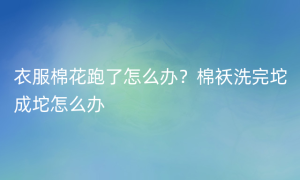 衣服棉花跑了怎么办？棉袄洗完坨成坨怎么办